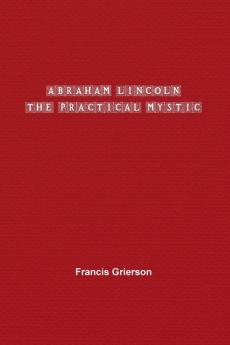 ABRAHAM LINCOLN
THE PRACTICAL MYSTIC

Francis Grierson